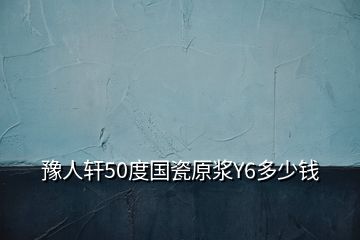 豫人轩50度国瓷原浆Y6多少钱